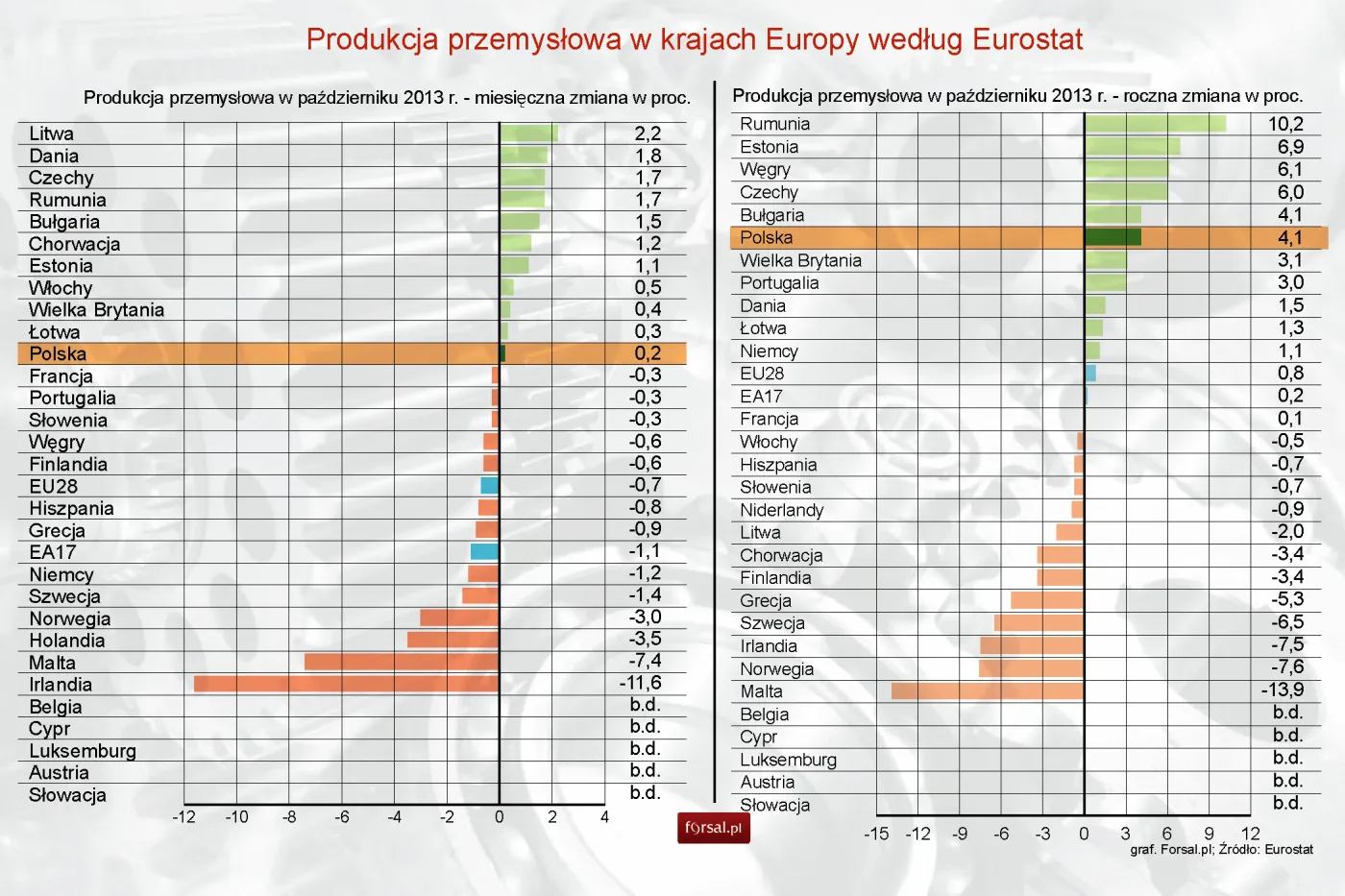 Produkcja przemysłowa w krajach Europy według Eurostat

Produkcja przemysłowa w październiku 2013 r. - miesięczna zmiana w proc.

| | |
|---|---|
| Litwa | 2,2 |
| Dania | 1,8 |
| Czechy | 1,7 |
| Rumunia | 1,7 |
| Bułgaria | 1,5 |
| Chorwacja | 1,2 |
| Estonia | 1,1 |
| Włochy | 0,5 |
| Wielka Brytania | 0,4 |
| Łotwa | 0,3 |
| Polska | 0,2 |
| Francja | -0,3 |
| Portugalia | -0,3 |
| Słowenia | -0,3 |
| Węgry | -0,6 |
| Finlandia | -0,6 |
| EU28 | -0,7 |
| Hiszpania | -0,8 |
| Grecja | -0,9 |
| EA17 | -1,1 |
| Niemcy | -1,2 |
| Szwecja | -1,4 |
| Norwegia | -3,0 |
| Holandia | -3,5 |
| Malta | -7,4 |
| Irlandia | -11,6 |
| Belgia | b.d. |
| Cypr | b.d. |
| Luksemburg | b.d. |
| Austria | b.d. |
| Słowacja | b.d. |

-12 -10 -8 -6 -4 -2 0 2 4

Produkcja przemysłowa w październiku 2013 r. - roczna zmiana w proc.

| | |
|---|---|
| Rumunia | 10,2 |
| Estonia | 6,9 |
| Węgry | 6,1 |
| Czechy | 6,0 |
| Bułgaria | 4,1 |
| Polska | 4,1 |
| Wielka Brytania | 3,1 |
| Portugalia | 3,0 |
| Dania | 1,5 |
| Łotwa | 1,3 |
| Niemcy | 1,1 |
| EU28 | 0,8 |
| EA17 | 0,2 |
| Francja | 0,1 |
| Włochy | -0,5 |
| Hiszpania | -0,7 |
| Słowenia | -0,7 |
| Niderlandy | -0,9 |
| Litwa | -2,0 |
| Chorwacja | -3,4 |
| Finlandia | -3,4 |
| Grecja | -5,3 |
| Szwecja | -6,5 |
| Irlandia | -7,5 |
| Norwegia | -7,6 |
| Malta | -13,9 |
| Belgia | b.d. |
| Cypr | b.d. |
| Luksemburg | b.d. |
| Austria | b.d. |
| Słowacja | b.d. |

-15 -12 -9 -6 -3 0 3 6 9 12

forsal.pl

graf. Forsal.pl; Źródło: Eurostat